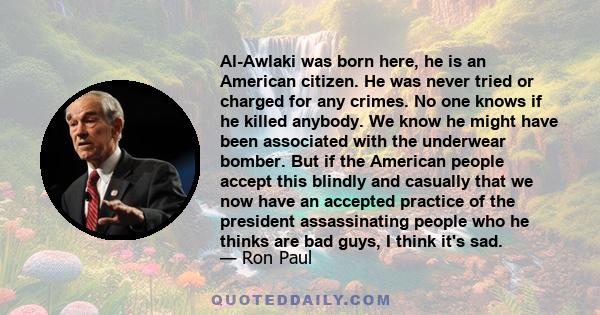 Al-Awlaki was born here, he is an American citizen. He was never tried or charged for any crimes. No one knows if he killed anybody. We know he might have been associated with the underwear bomber. But if the American people accept this blindly and casually that we now have an accepted practice of the president assassinating people who he thinks are bad guys, I think it's sad.
— Ron Paul

QUOTEDDAILY.COM